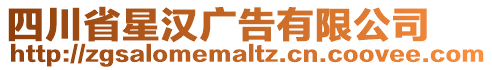 四川省星汉广告有限公司
http://zgsalomemaltz.cn.coovee.com